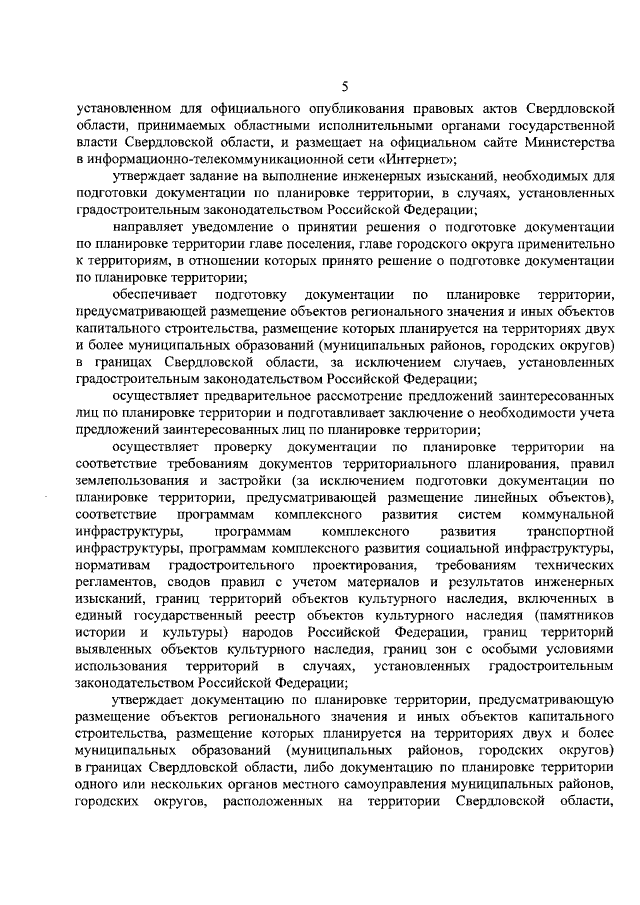 5

установленном для официального опубликования правовых актов Свердловской области, принимаемых областными исполнительными органами государственной власти Свердловской области, и размещает на официальном сайте Министерства в информационно-телекоммуникационной сети «Интернет»;

утверждает задание на выполнение инженерных изысканий, необходимых для подготовки документации по планировке территории, в случаях, установленных градостроительным законодательством Российской Федерации;

направляет уведомление о принятии решения о подготовке документации по планировке территории главе поселения, главе городского округа применительно к территориям, в отношении которых принято решение о подготовке документации по планировке территории;

обеспечивает подготовку документации по планировке территории, предусматривающей размещение объектов регионального значения и иных объектов капитального строительства, размещение которых планируется на территориях двух и более муниципальных образований (муниципальных районов, городских округов) в границах Свердловской области, за исключением случаев, установленных градостроительным законодательством Российской Федерации;

осуществляет предварительное рассмотрение предложений заинтересованных лиц по планировке территории и подготавливает заключение о необходимости учета предложений заинтересованных лиц по планировке территории;

осуществляет проверку документации по планировке территории на соответствие требованиям документов территориального планирования, правил землепользования и застройки (за исключением подготовки документации по планировке территории, предусматривающей размещение линейных объектов), соответствие программам комплексного развития систем коммунальной инфраструктуры, программам комплексного развития транспортной инфраструктуры, программам комплексного развития социальной инфраструктуры, нормативам градостроительного проектирования, требованиям технических регламентов, сводов правил с учетом материалов и результатов инженерных изысканий, границ территорий объектов культурного наследия, включенных в единый государственный реестр объектов культурного наследия (памятников истории и культуры) народов Российской Федерации, границ территорий выявленных объектов культурного наследия, границ зон с особыми условиями использования территорий в случаях, установленных градостроительным законодательством Российской Федерации;

утверждает документацию по планировке территории, предусматривающую размещение объектов регионального значения и иных объектов капитального строительства, размещение которых планируется на территориях двух и более муниципальных образований (муниципальных районов, городских округов) в границах Свердловской области, либо документацию по планировке территории одного или нескольких органов местного самоуправления муниципальных районов, городских округов, расположенных на территории Свердловской области,